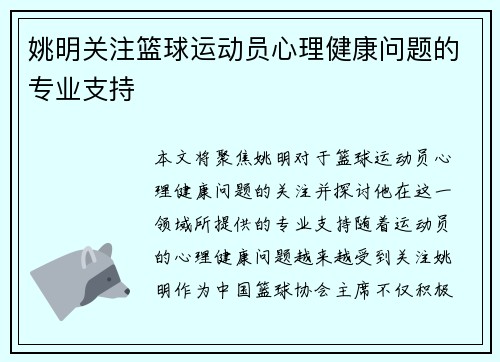 姚明关注篮球运动员心理健康问题的专业支持

本文将聚焦姚明对于篮球运动员心理健康问题的关注并探讨他在这一领域所提供的专业支持随着运动员的心理健康问题越来越受到关注姚明作为中国篮球协会主席不仅积极